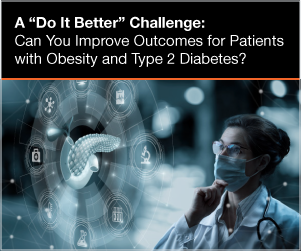 A “Do It Better” Challenge:
Can You Improve Outcomes for Patients with Obesity and Type 2 Diabetes?